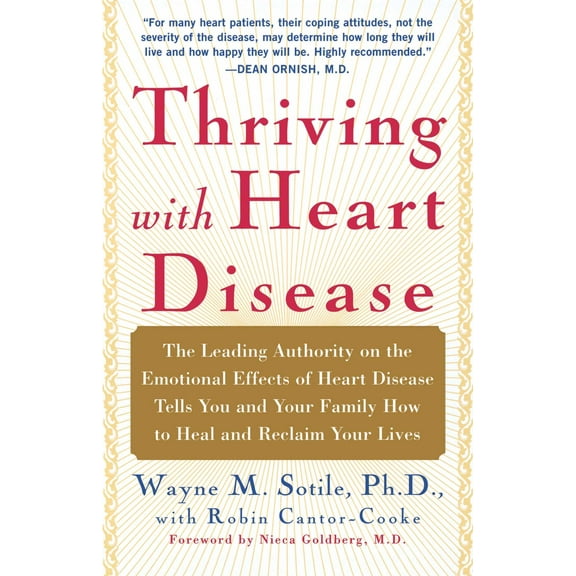 "For many heart patients, their coping attitudes, not the severity of the disease, may determine how long they will live and how happy they will be. Highly recommended."
—DEAN ORNISH, M.D.

Thriving with Heart Disease

The Leading Authority on the Emotional Effects of Heart Disease Tells You and Your Family How to Heal and Reclaim Your Lives

Wayne M. Sotile, Ph.D., with Robin Cantor-Cooke

Foreword by Nieca Goldberg, M.D.